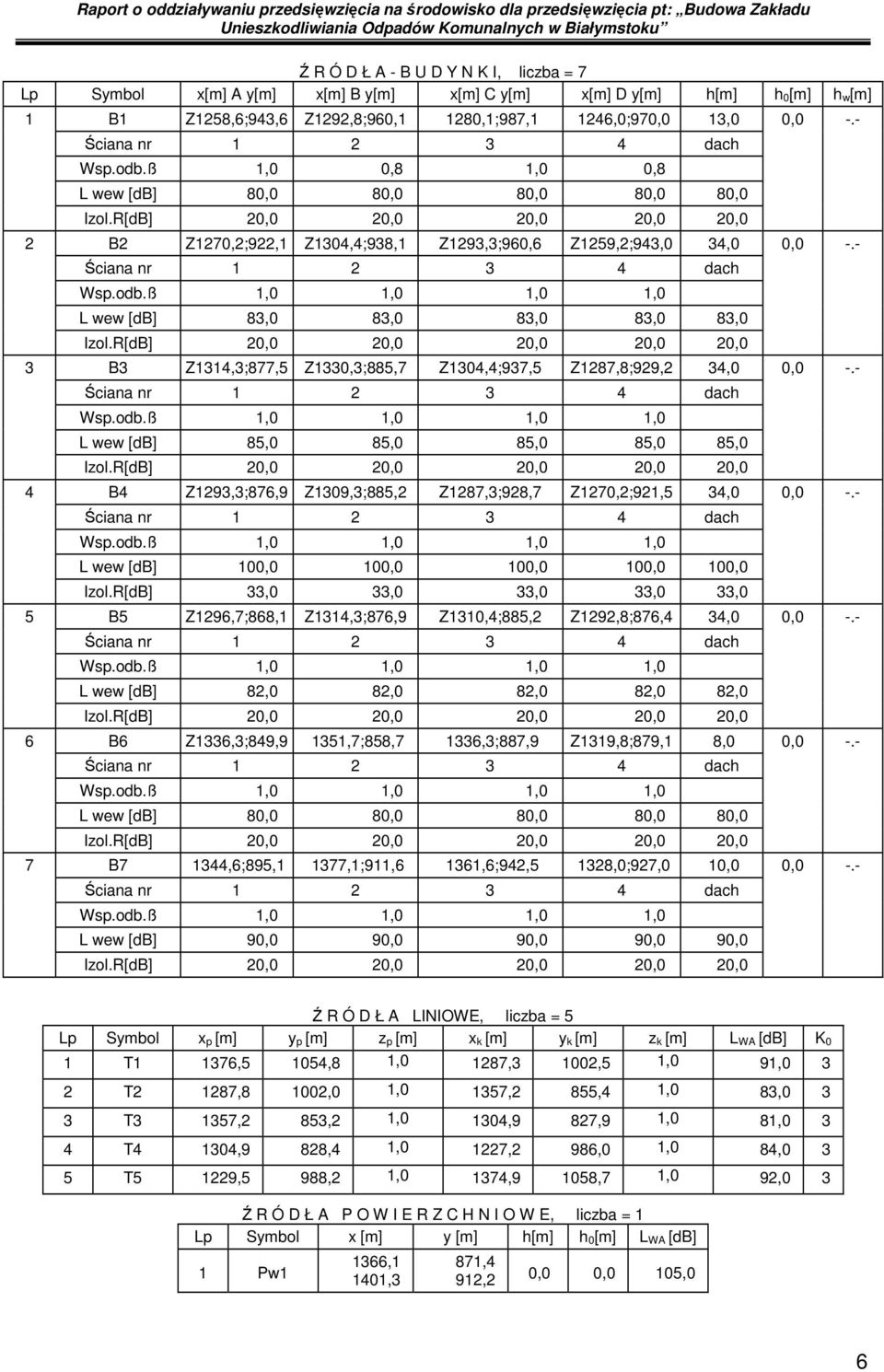 Raport o oddziaływaniu przedsięwzięcia na środowisko dla przedsięwzięcia pt: „Budowa Zakładu Unieszkodliwiania Odpadów Komunalnych w Białymstoku”

Ź R Ó D Ł A - B U D Y N K I, liczba = 7

| Lp | Symbol | x[m] A y[m] | x[m] B y[m] | x[m] C y[m] | x[m] D y[m] | h[m] | $h_0$[m] | $h_w$[m] |
|---|---|---|---|---|---|---|---|---|
| 1 | B1 | Z1258,6;943,6 | Z1292,8;960,1 | 1280,1;987,1 | 1246,0;970,0 | 13,0 | 0,0 | -.- |
| | Ściana nr | 1 | 2 | 3 | 4 | dach | | |
| | Wsp.odb.ß | 1,0 | 0,8 | 1,0 | 0,8 | | | |
| | L wew [dB] | 80,0 | 80,0 | 80,0 | 80,0 | 80,0 | | |
| | Izol.R[dB] | 20,0 | 20,0 | 20,0 | 20,0 | 20,0 | | |
| 2 | B2 | Z1270,2;922,1 | Z1304,4;938,1 | Z1293,3;960,6 | Z1259,2;943,0 | 34,0 | 0,0 | -.- |
| | Ściana nr | 1 | 2 | 3 | 4 | dach | | |
| | Wsp.odb.ß | 1,0 | 1,0 | 1,0 | 1,0 | | | |
| | L wew [dB] | 83,0 | 83,0 | 83,0 | 83,0 | 83,0 | | |
| | Izol.R[dB] | 20,0 | 20,0 | 20,0 | 20,0 | 20,0 | | |
| 3 | B3 | Z1314,3;877,5 | Z1330,3;885,7 | Z1304,4;937,5 | Z1287,8;929,2 | 34,0 | 0,0 | -.- |
| | Ściana nr | 1 | 2 | 3 | 4 | dach | | |
| | Wsp.odb.ß | 1,0 | 1,0 | 1,0 | 1,0 | | | |
| | L wew [dB] | 85,0 | 85,0 | 85,0 | 85,0 | 85,0 | | |
| | Izol.R[dB] | 20,0 | 20,0 | 20,0 | 20,0 | 20,0 | | |
| 4 | B4 | Z1293,3;876,9 | Z1309,3;885,2 | Z1287,3;928,7 | Z1270,2;921,5 | 34,0 | 0,0 | -.- |
| | Ściana nr | 1 | 2 | 3 | 4 | dach | | |
| | Wsp.odb.ß | 1,0 | 1,0 | 1,0 | 1,0 | | | |
| | L wew [dB] | 100,0 | 100,0 | 100,0 | 100,0 | 100,0 | | |
| | Izol.R[dB] | 33,0 | 33,0 | 33,0 | 33,0 | 33,0 | | |
| 5 | B5 | Z1296,7;868,1 | Z1314,3;876,9 | Z1310,4;885,2 | Z1292,8;876,4 | 34,0 | 0,0 | -.- |
| | Ściana nr | 1 | 2 | 3 | 4 | dach | | |
| | Wsp.odb.ß | 1,0 | 1,0 | 1,0 | 1,0 | | | |
| | L wew [dB] | 82,0 | 82,0 | 82,0 | 82,0 | 82,0 | | |
| | Izol.R[dB] | 20,0 | 20,0 | 20,0 | 20,0 | 20,0 | | |
| 6 | B6 | Z1336,3;849,9 | 1351,7;858,7 | 1336,3;887,9 | Z1319,8;879,1 | 8,0 | 0,0 | -.- |
| | Ściana nr | 1 | 2 | 3 | 4 | dach | | |
| | Wsp.odb.ß | 1,0 | 1,0 | 1,0 | 1,0 | | | |
| | L wew [dB] | 80,0 | 80,0 | 80,0 | 80,0 | 80,0 | | |
| | Izol.R[dB] | 20,0 | 20,0 | 20,0 | 20,0 | 20,0 | | |
| 7 | B7 | 1344,6;895,1 | 1377,1;911,6 | 1361,6;942,5 | 1328,0;927,0 | 10,0 | 0,0 | -.- |
| | Ściana nr | 1 | 2 | 3 | 4 | dach | | |
| | Wsp.odb.ß | 1,0 | 1,0 | 1,0 | 1,0 | | | |
| | L wew [dB] | 90,0 | 90,0 | 90,0 | 90,0 | 90,0 | | |
| | Izol.R[dB] | 20,0 | 20,0 | 20,0 | 20,0 | 20,0 | | |

Ź R Ó D Ł A LINIOWE, liczba = 5

| Lp | Symbol | $x_p$ [m] | $y_p$ [m] | $z_p$ [m] | $x_k$ [m] | $y_k$ [m] | $z_k$ [m] | $L_{WA}$ [dB] | $K_0$ |
|---|---|---|---|---|---|---|---|---|---|
| 1 | T1 | 1376,5 | 1054,8 | 1,0 | 1287,3 | 1002,5 | 1,0 | 91,0 | 3 |
| 2 | T2 | 1287,8 | 1002,0 | 1,0 | 1357,2 | 855,4 | 1,0 | 83,0 | 3 |
| 3 | T3 | 1357,2 | 853,2 | 1,0 | 1304,9 | 827,9 | 1,0 | 81,0 | 3 |
| 4 | T4 | 1304,9 | 828,4 | 1,0 | 1227,2 | 986,0 | 1,0 | 84,0 | 3 |
| 5 | T5 | 1229,5 | 988,2 | 1,0 | 1374,9 | 1058,7 | 1,0 | 92,0 | 3 |

Ź R Ó D Ł A P O W I E R Z C H N I O W E, liczba = 1

| Lp | Symbol | x [m] | y [m] | h[m] | $h_0$[m] | $L_{WA}$ [dB] |
|---|---|---|---|---|---|---|
| 1 | Pw1 | 1366,1 1401,3 | 871,4 912,2 | 0,0 | 0,0 | 105,0 |

6